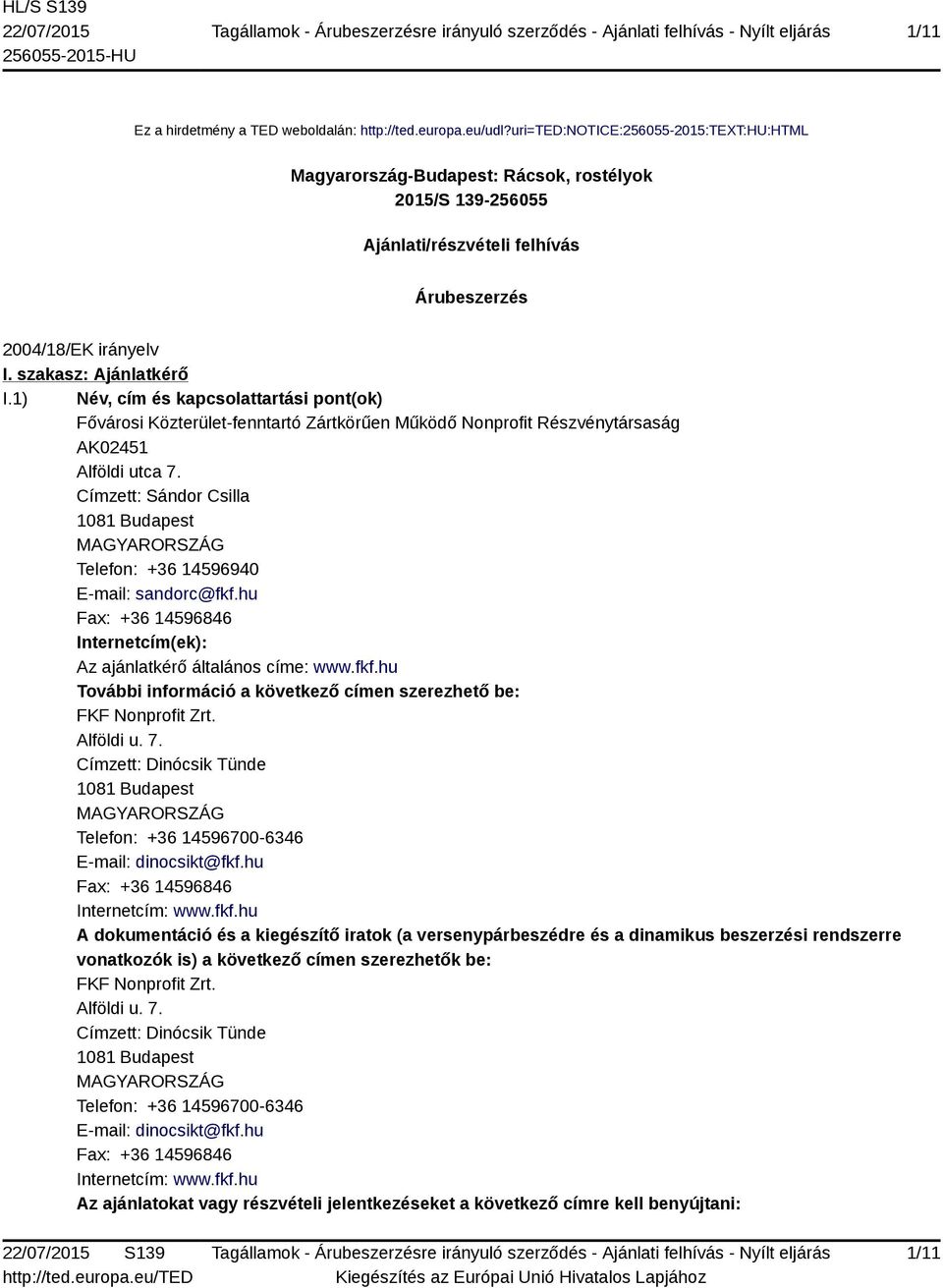 HL/S S139
22/07/2015
256055-2015-HU

Tagállamok - Árubeszerzésre irányuló szerződés - Ajánlati felhívás - Nyílt eljárás

1/11

Ez a hirdetmény a TED weboldalán: http://ted.europa.eu/udl?uri=TED:NOTICE:256055-2015:TEXT:HU:HTML

Magyarország-Budapest: Rácsok, rostélyok
2015/S 139-256055

Ajánlati/részvételi felhívás

Árubeszerzés

2004/18/EK irányelv

I. szakasz: Ajánlatkérő

I.1) Név, cím és kapcsolattartási pont(ok)
Fővárosi Közterület-fenntartó Zártkörűen Működő Nonprofit Részvénytársaság
AK02451
Alföldi utca 7.
Címzett: Sándor Csilla
1081 Budapest
MAGYARORSZÁG
Telefon: +36 14596940
E-mail: sandorc@fkf.hu
Fax: +36 14596846
Internetcím(ek):
Az ajánlatkérő általános címe: www.fkf.hu
További információ a következő címen szerezhető be:
FKF Nonprofit Zrt.
Alföldi u. 7.
Címzett: Dinócsik Tünde
1081 Budapest
MAGYARORSZÁG
Telefon: +36 14596700-6346
E-mail: dinocsikt@fkf.hu
Fax: +36 14596846
Internetcím: www.fkf.hu
A dokumentáció és a kiegészítő iratok (a versenypárbeszédre és a dinamikus beszerzési rendszerre vonatkozók is) a következő címen szerezhetők be:
FKF Nonprofit Zrt.
Alföldi u. 7.
Címzett: Dinócsik Tünde
1081 Budapest
MAGYARORSZÁG
Telefon: +36 14596700-6346
E-mail: dinocsikt@fkf.hu
Fax: +36 14596846
Internetcím: www.fkf.hu
Az ajánlatokat vagy részvételi jelentkezéseket a következő címre kell benyújtani:

22/07/2015 S139
http://ted.europa.eu/TED

Tagállamok - Árubeszerzésre irányuló szerződés - Ajánlati felhívás - Nyílt eljárás
Kiegészítés az Európai Unió Hivatalos Lapjához

1/11